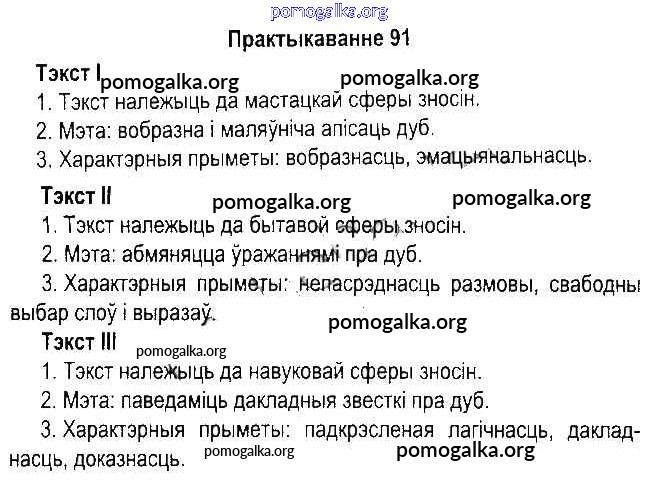 pomogalka.org

Практыкаванне 91

Тэкст I pomogalka.org pomogalka.org

1. Тэкст належыць да мастацкай сферы зносін.

2. Мэта: вобразна і маляўніча апісаць дуб.

3. Характэрныя прыметы: вобразнасць, эмацыянальнасць.

Тэкст II pomogalka.org pomogalka.org

1. Тэкст належыць да бытавой сферы зносін.

2. Мэта: абмяняцца ўражаннямі пра дуб.

3. Характэрныя прыметы: непасрэднасць размовы, свабодны выбар слоў і выразаў.

pomogalka.org

Тэкст III pomogalka.org

1. Тэкст належыць да навуковай сферы зносін.

2. Мэта: паведаміць дакладныя звесткі пра дуб.

3. Характэрныя прыметы: падкрэсленая лагічнасць, дакладнасць, доказнасць. pomogalka.org pomogalka.org